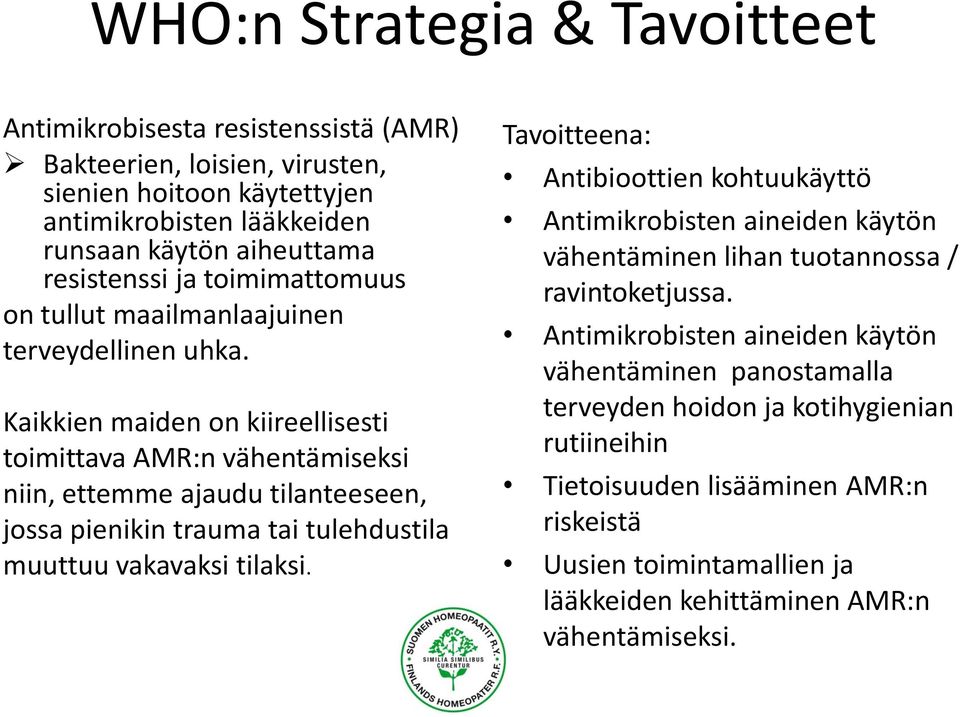 WHO:n Strategia & Tavoitteet

Antimikrobisesta resistenssistä (AMR)
➢ Bakteerien, loisien, virusten, sienien hoitoon käytettyjen antimikrobisten lääkkeiden runsaan käytön aiheuttama resistenssi ja toimimattomuus
on tullut maailmanlaajuinen terveydellinen uhka.

Kaikkien maiden on kiireellisesti toimittava AMR:n vähentämiseksi niin, ettemme ajaudu tilanteeseen, jossa pienikin trauma tai tulehdustila muuttuu vakavaksi tilaksi.

Tavoitteena:
• Antibioottien kohtuukäyttö
• Antimikrobisten aineiden käytön vähentäminen lihan tuotannossa / ravintoketjussa.
• Antimikrobisten aineiden käytön vähentäminen panostamalla terveyden hoidon ja kotihygienian rutiineihin
• Tietoisuuden lisääminen AMR:n riskeistä
• Uusien toimintamallien ja lääkkeiden kehittäminen AMR:n vähentämiseksi.

SUOMEN HOMEOPAATIT R.Y.
SIMILIA SIMILIBUS CURENTUR
FINLANDS HOMEOPATER R.F.